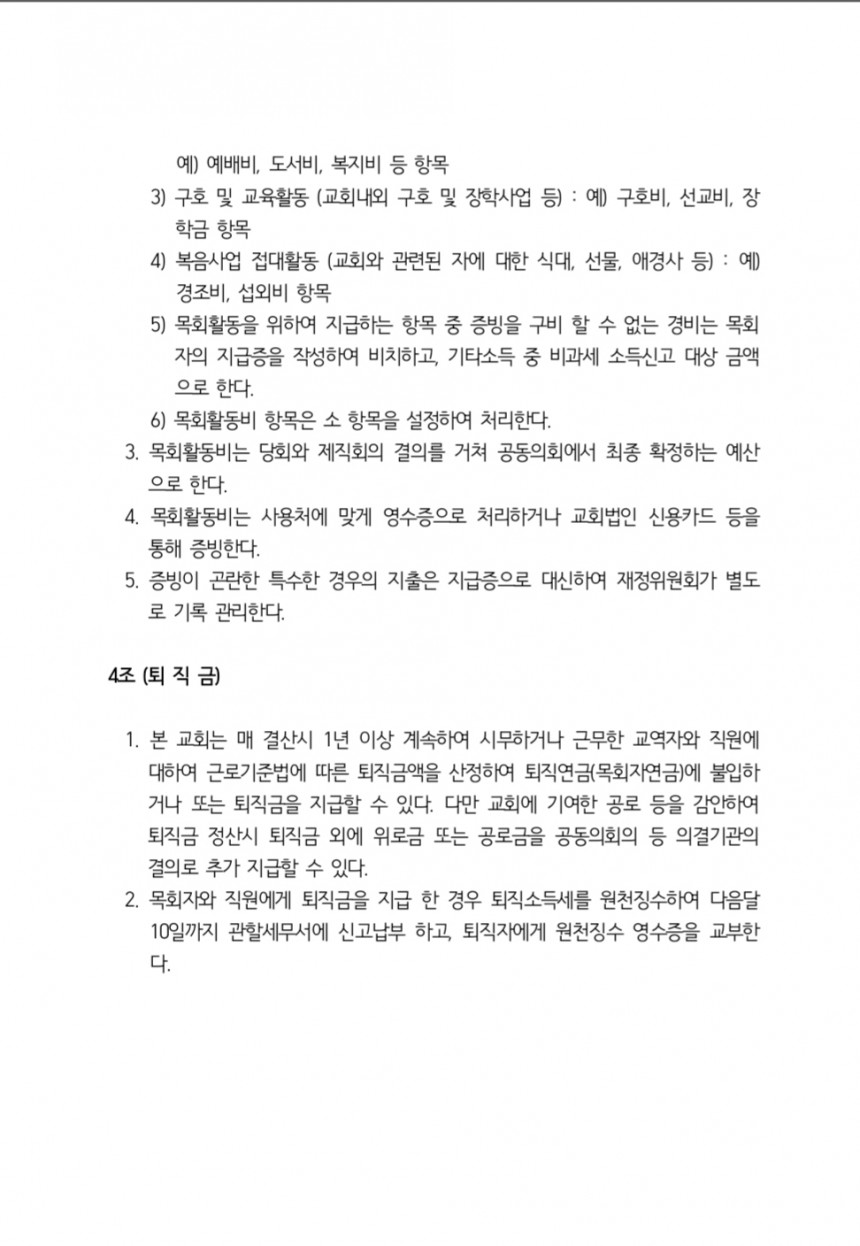 예) 예배비, 도서비, 복지비 등 항목

3) 구호 및 교육활동 (교회내외 구호 및 장학사업 등) : 예) 구호비, 선교비, 장학금 항목

4) 복음사업 접대활동 (교회와 관련된 자에 대한 식대, 선물, 애경사 등) : 예) 경조비, 섭외비 항목

5) 목회활동을 위하여 지급하는 항목 중 증빙을 구비 할 수 없는 경비는 목회자의 지급증을 작성하여 비치하고, 기타소득 중 비과세 소득신고 대상 금액으로 한다.

6) 목회활동비 항목은 소 항목을 설정하여 처리한다.

3. 목회활동비는 당회와 제직회의 결의를 거쳐 공동의회에서 최종 확정하는 예산으로 한다.

4. 목회활동비는 사용처에 맞게 영수증으로 처리하거나 교회법인 신용카드 등을 통해 증빙한다.

5. 증빙이 곤란한 특수한 경우의 지출은 지급증으로 대신하여 재정위원회가 별도로 기록 관리한다.

4조 (퇴 직 금)

1. 본 교회는 매 결산시 1년 이상 계속하여 시무하거나 근무한 교역자와 직원에 대하여 근로기준법에 따른 퇴직금액을 산정하여 퇴직연금(목회자연금)에 불입하거나 또는 퇴직금을 지급할 수 있다. 다만 교회에 기여한 공로 등을 감안하여 퇴직금 정산시 퇴직금 외에 위로금 또는 공로금을 공동의회의 등 의결기관의 결의로 추가 지급할 수 있다.

2. 목회자와 직원에게 퇴직금을 지급 한 경우 퇴직소득세를 원천징수하여 다음달 10일까지 관할세무서에 신고납부 하고, 퇴직자에게 원천징수 영수증을 교부한다.